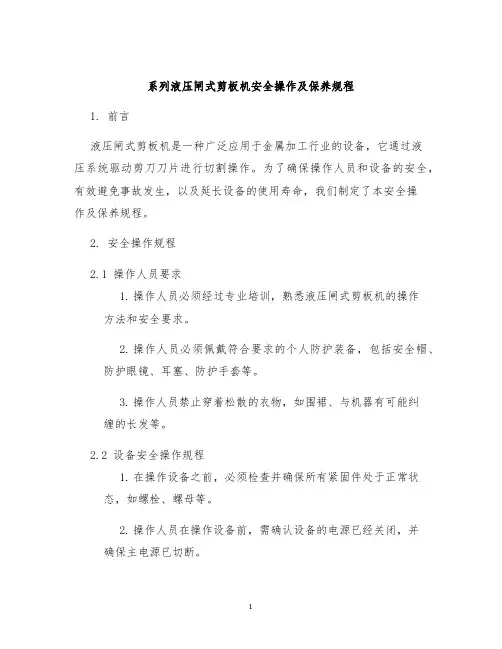 系列液压闸式剪板机安全操作及保养规程

1. 前言

液压闸式剪板机是一种广泛应用于金属加工行业的设备，它通过液压系统驱动剪刀刀片进行切割操作。为了确保操作人员和设备的安全，有效避免事故发生，以及延长设备的使用寿命，我们制定了本安全操作及保养规程。

2. 安全操作规程

2.1 操作人员要求

1. 操作人员必须经过专业培训，熟悉液压闸式剪板机的操作方法和安全要求。

2. 操作人员必须佩戴符合要求的个人防护装备，包括安全帽、防护眼镜、耳塞、防护手套等。

3. 操作人员禁止穿着松散的衣物，如围裙、与机器有可能纠缠的长发等。

2.2 设备安全操作规程

1. 在操作设备之前，必须检查并确保所有紧固件处于正常状态，如螺栓、螺母等。

2. 操作人员在操作设备前，需确认设备的电源已经关闭，并确保主电源已切断。

1